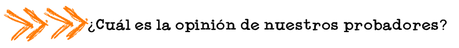 ¿Cuál es la opinión de nuestros probadores?